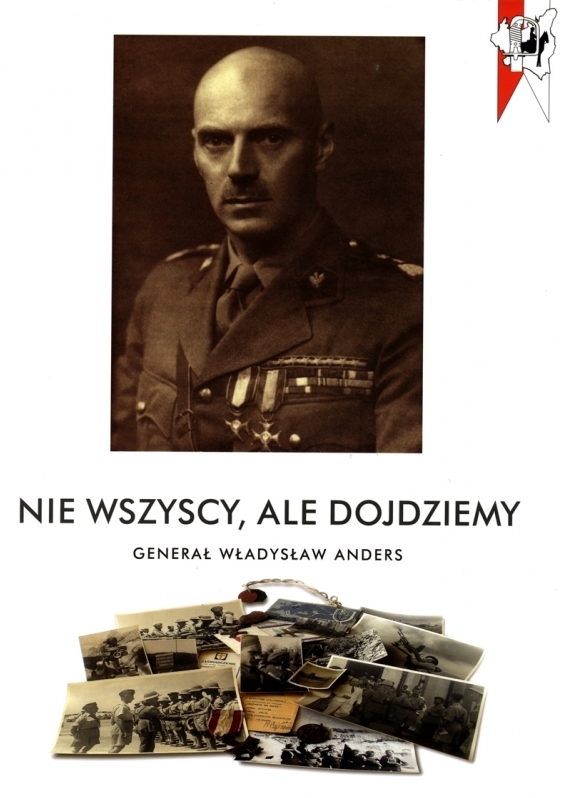 NIE WSZYSCY, ALE DOJDZIEMY

GENERAŁ WŁADYSŁAW ANDERS